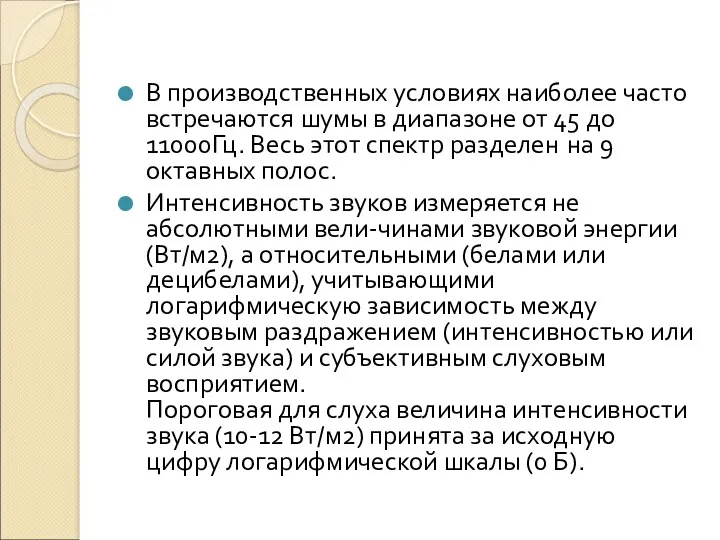 В производственных условиях наиболее часто встречаются шумы в диапазоне от 45 до 11000Гц. Весь этот спектр разделен на 9 октавных полос.

Интенсивность звуков измеряется не абсолютными вели-чинами звуковой энергии (Вт/м2), а относительными (белами или децибелами), учитывающими логарифмическую зависимость между звуковым раздражением (интенсивностью или силой звука) и субъективным слуховым восприятием.
Пороговая для слуха величина интенсивности звука (10-12 Вт/м2) принята за исходную цифру логарифмической шкалы (0 Б).